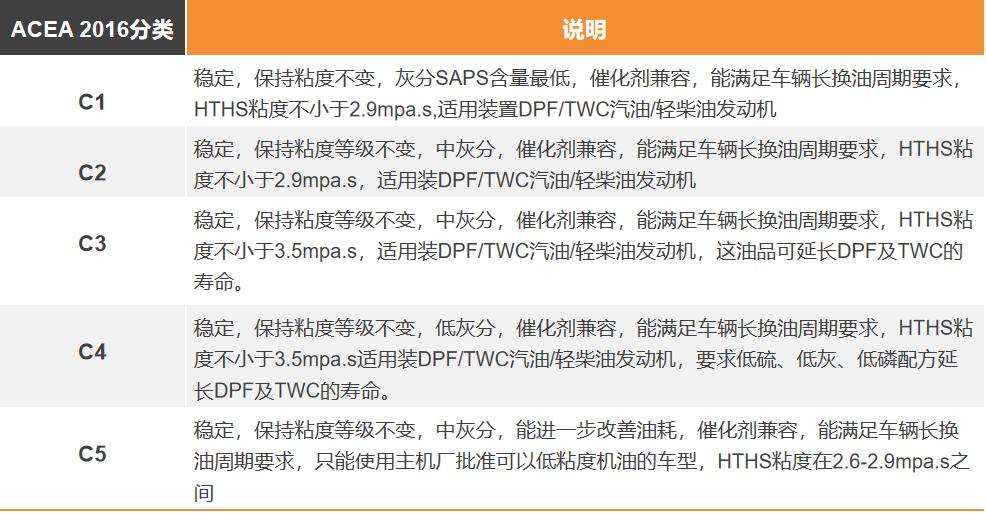 | ACEA 2016分类 | 说明 |
|---|---|
| C1 | 稳定，保持粘度不变，灰分SAPS含量最低，催化剂兼容，能满足车辆长换油周期要求，HTHS粘度不小于2.9mpa.s,适用装置DPF/TWC汽油/轻柴油发动机 |
| C2 | 稳定，保持粘度等级不变，中灰分，催化剂兼容，能满足车辆长换油周期要求，HTHS粘度不小于2.9mpa.s，适用装DPF/TWC汽油/轻柴油发动机 |
| C3 | 稳定，保持粘度等级不变，中灰分，催化剂兼容，能满足车辆长换油周期要求，HTHS粘度不小于3.5mpa.s，适用装DPF/TWC汽油/轻柴油发动机，这油品可延长DPF及TWC的寿命。 |
| C4 | 稳定，保持粘度等级不变，低灰分，催化剂兼容，能满足车辆长换油周期要求，HTHS粘度不小于3.5mpa.s适用装DPF/TWC汽油/轻柴油发动机，要求低硫、低灰、低磷配方延长DPF及TWC的寿命。 |
| C5 | 稳定，保持粘度等级不变，中灰分，能进一步改善油耗，催化剂兼容，能满足车辆长换油周期要求，只能使用主机厂批准可以低粘度机油的车型，HTHS粘度在2.6-2.9mpa.s之间 |